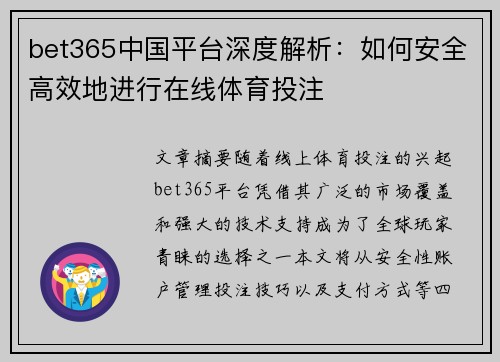 bet365中国平台深度解析：如何安全高效地进行在线体育投注

文章摘要随着线上体育投注的兴起bet365平台凭借其广泛的市场覆盖和强大的技术支持成为了全球玩家青睐的选择之一本文将从安全性账户管理投注技巧以及支付方式等四